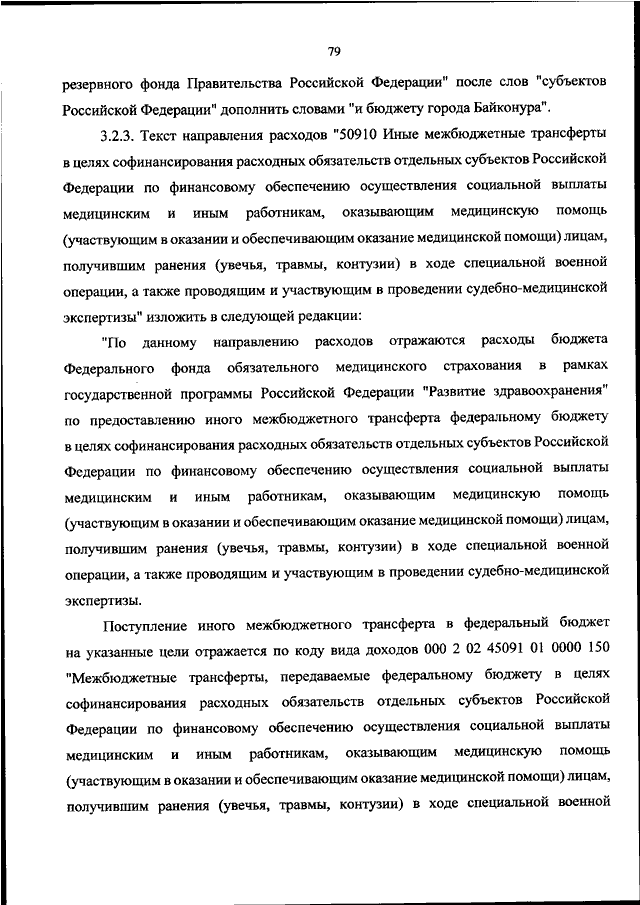 79

резервного фонда Правительства Российской Федерации" после слов "субъектов Российской Федерации" дополнить словами "и бюджету города Байконура".

3.2.3. Текст направления расходов "50910 Иные межбюджетные трансферты в целях софинансирования расходных обязательств отдельных субъектов Российской Федерации по финансовому обеспечению осуществления социальной выплаты медицинским и иным работникам, оказывающим медицинскую помощь (участвующим в оказании и обеспечивающим оказание медицинской помощи) лицам, получившим ранения (увечья, травмы, контузии) в ходе специальной военной операции, а также проводящим и участвующим в проведении судебно-медицинской экспертизы" изложить в следующей редакции:

"По данному направлению расходов отражаются расходы бюджета Федерального фонда обязательного медицинского страхования в рамках государственной программы Российской Федерации "Развитие здравоохранения" по предоставлению иного межбюджетного трансферта федеральному бюджету в целях софинансирования расходных обязательств отдельных субъектов Российской Федерации по финансовому обеспечению осуществления социальной выплаты медицинским и иным работникам, оказывающим медицинскую помощь (участвующим в оказании и обеспечивающим оказание медицинской помощи) лицам, получившим ранения (увечья, травмы, контузии) в ходе специальной военной операции, а также проводящим и участвующим в проведении судебно-медицинской экспертизы.

Поступление иного межбюджетного трансферта в федеральный бюджет на указанные цели отражается по коду вида доходов 000 2 02 45091 01 0000 150 "Межбюджетные трансферты, передаваемые федеральному бюджету в целях софинансирования расходных обязательств отдельных субъектов Российской Федерации по финансовому обеспечению осуществления социальной выплаты медицинским и иным работникам, оказывающим медицинскую помощь (участвующим в оказании и обеспечивающим оказание медицинской помощи) лицам, получившим ранения (увечья, травмы, контузии) в ходе специальной военной